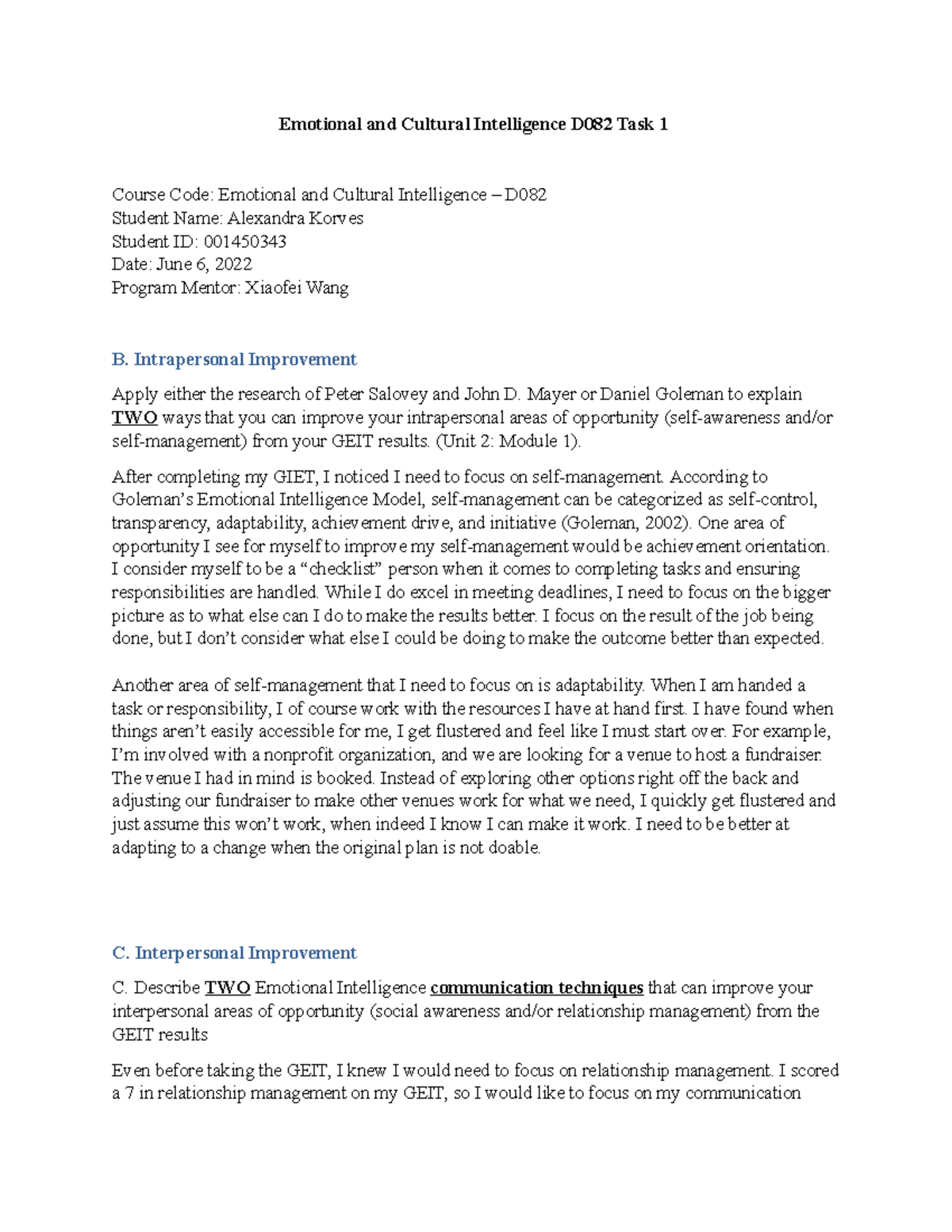 Emotional and Cultural Intelligence D082 Task 1

Course Code: Emotional and Cultural Intelligence – D082
Student Name: Alexandra Korves
Student ID: 001450343
Date: June 6, 2022
Program Mentor: Xiaofei Wang

B. Intrapersonal Improvement

Apply either the research of Peter Salovey and John D. Mayer or Daniel Goleman to explain TWO ways that you can improve your intrapersonal areas of opportunity (self-awareness and/or self-management) from your GEIT results. (Unit 2: Module 1).

After completing my GIET, I noticed I need to focus on self-management. According to Goleman's Emotional Intelligence Model, self-management can be categorized as self-control, transparency, adaptability, achievement drive, and initiative (Goleman, 2002). One area of opportunity I see for myself to improve my self-management would be achievement orientation. I consider myself to be a "checklist" person when it comes to completing tasks and ensuring responsibilities are handled. While I do excel in meeting deadlines, I need to focus on the bigger picture as to what else can I do to make the results better. I focus on the result of the job being done, but I don't consider what else I could be doing to make the outcome better than expected.

Another area of self-management that I need to focus on is adaptability. When I am handed a task or responsibility, I of course work with the resources I have at hand first. I have found when things aren't easily accessible for me, I get flustered and feel like I must start over. For example, I'm involved with a nonprofit organization, and we are looking for a venue to host a fundraiser. The venue I had in mind is booked. Instead of exploring other options right off the back and adjusting our fundraiser to make other venues work for what we need, I quickly get flustered and just assume this won't work, when indeed I know I can make it work. I need to be better at adapting to a change when the original plan is not doable.

C. Interpersonal Improvement

C. Describe TWO Emotional Intelligence communication techniques that can improve your interpersonal areas of opportunity (social awareness and/or relationship management) from the GEIT results

Even before taking the GEIT, I knew I would need to focus on relationship management. I scored a 7 in relationship management on my GEIT, so I would like to focus on my communication